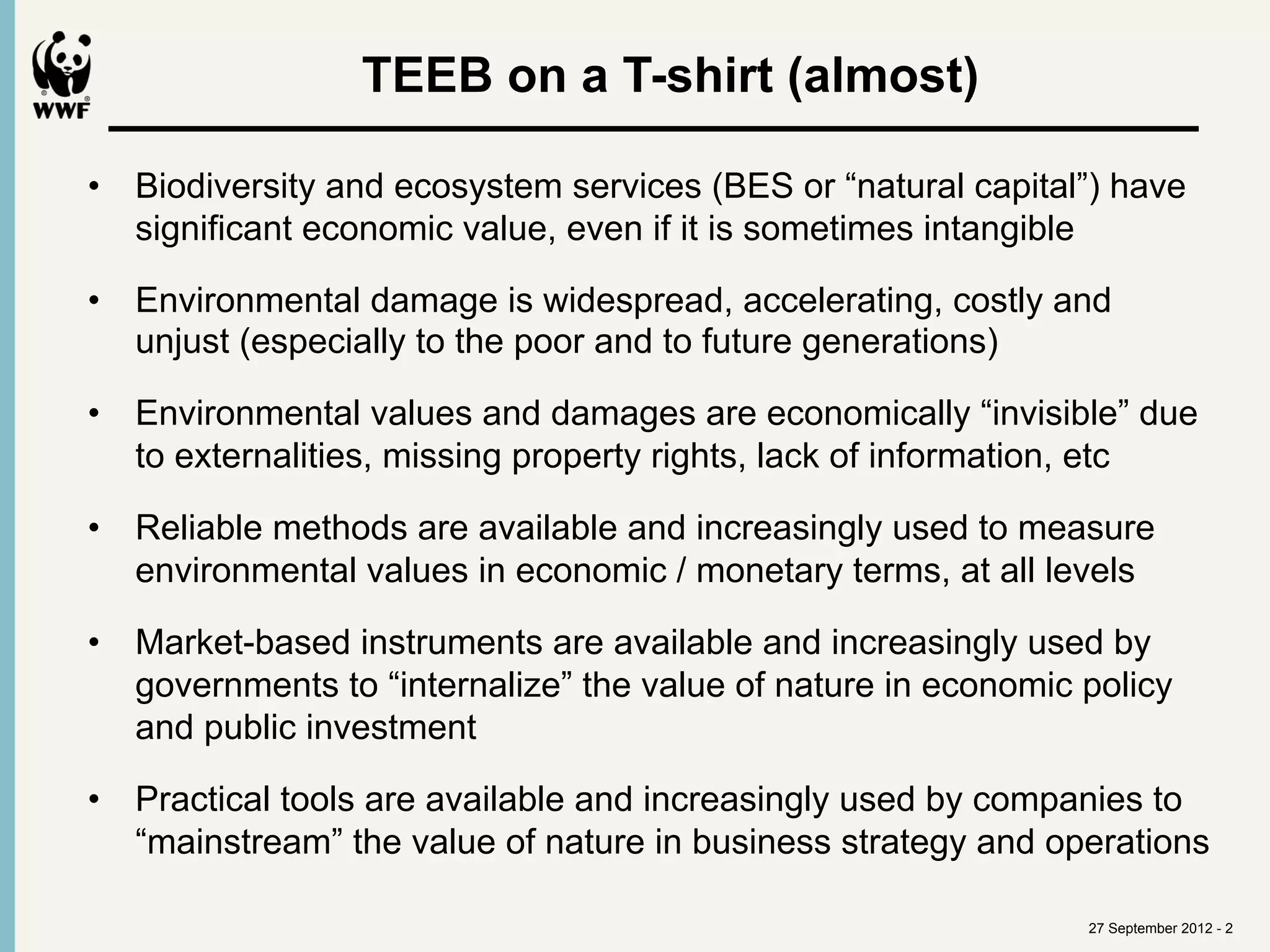 WWF

TEEB on a T-shirt (almost)

• Biodiversity and ecosystem services (BES or “natural capital”) have significant economic value, even if it is sometimes intangible

• Environmental damage is widespread, accelerating, costly and unjust (especially to the poor and to future generations)

• Environmental values and damages are economically “invisible” due to externalities, missing property rights, lack of information, etc

• Reliable methods are available and increasingly used to measure environmental values in economic / monetary terms, at all levels

• Market-based instruments are available and increasingly used by governments to “internalize” the value of nature in economic policy and public investment

• Practical tools are available and increasingly used by companies to “mainstream” the value of nature in business strategy and operations

27 September 2012 - 2